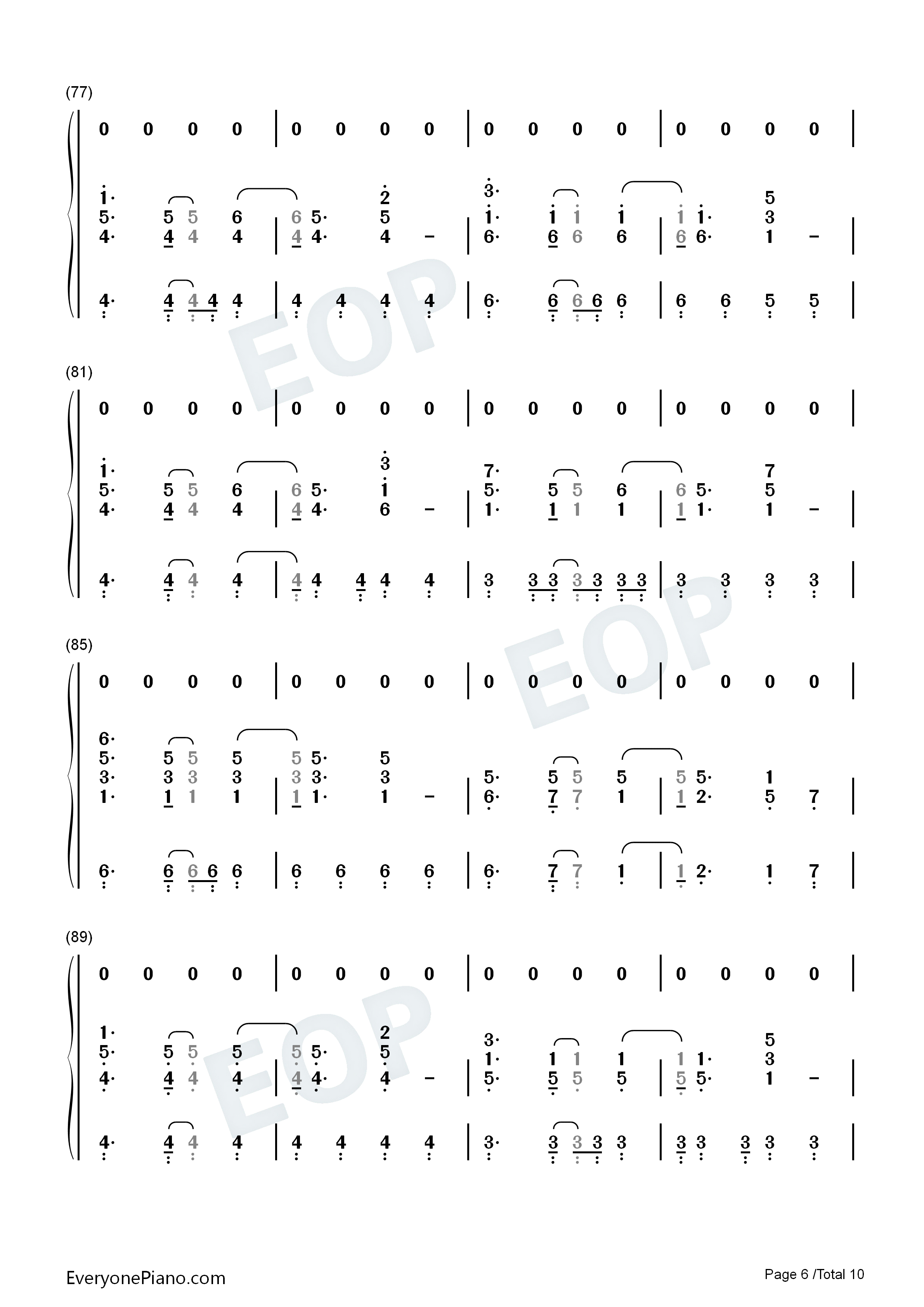 (77)

0 0 0 0 | 0 0 0 0 | 0 0 0 0 | 0 0 0 0 |

1· 2 3· 5
5· 5 5 6 6 5· 5 1· 1 1 1 1 1· 3
4· 4 4 4 | 4 4· 4 - | 6· 6 6 6 | 6 6· 1 - |

4· 4 4 4 4 | 4 4 4 4 | 6· 6 6 6 6 | 6 6 5 5 |

(81)

0 0 0 0 | 0 0 0 0 | 0 0 0 0 | 0 0 0 0 |

1· 3 7· 7
5· 5 5 6 6 5· 1 5· 5 5 6 6 5· 5
4· 4 4 4 | 4 4· 6 - | 1· 1 1 1 | 1 1· 1 - |

4· 4 4 4 | 4 4 4 4 4 | 3 3 3 3 3 3 3 | 3 3 3 3 |

(85)

0 0 0 0 | 0 0 0 0 | 0 0 0 0 | 0 0 0 0 |

6·
5· 5 5 5 5 5· 5
3· 3 3 3 3 3· 3 5· 5 5 5 5 5· 1
1· 1 1 1 | 1 1· 1 - | 6· 7 7 1 | 1 2· 5 7 |

6· 6 6 6 6 | 6 6 6 6 | 6· 7 7 1 | 1 2· 1 7 |

(89)

0 0 0 0 | 0 0 0 0 | 0 0 0 0 | 0 0 0 0 |

1· 2 3· 5
5· 5 5 5 5 5· 5 1· 1 1 1 1 1· 3
4· 4 4 4 | 4 4· 4 - | 5· 5 5 5 | 5 5· 1 - |

4· 4 4 4 | 4 4 4 4 | 3· 3 3 3 3 | 3 3 3 3 3 |

EveryonePiano.com

Page 6 /Total 10

EOP